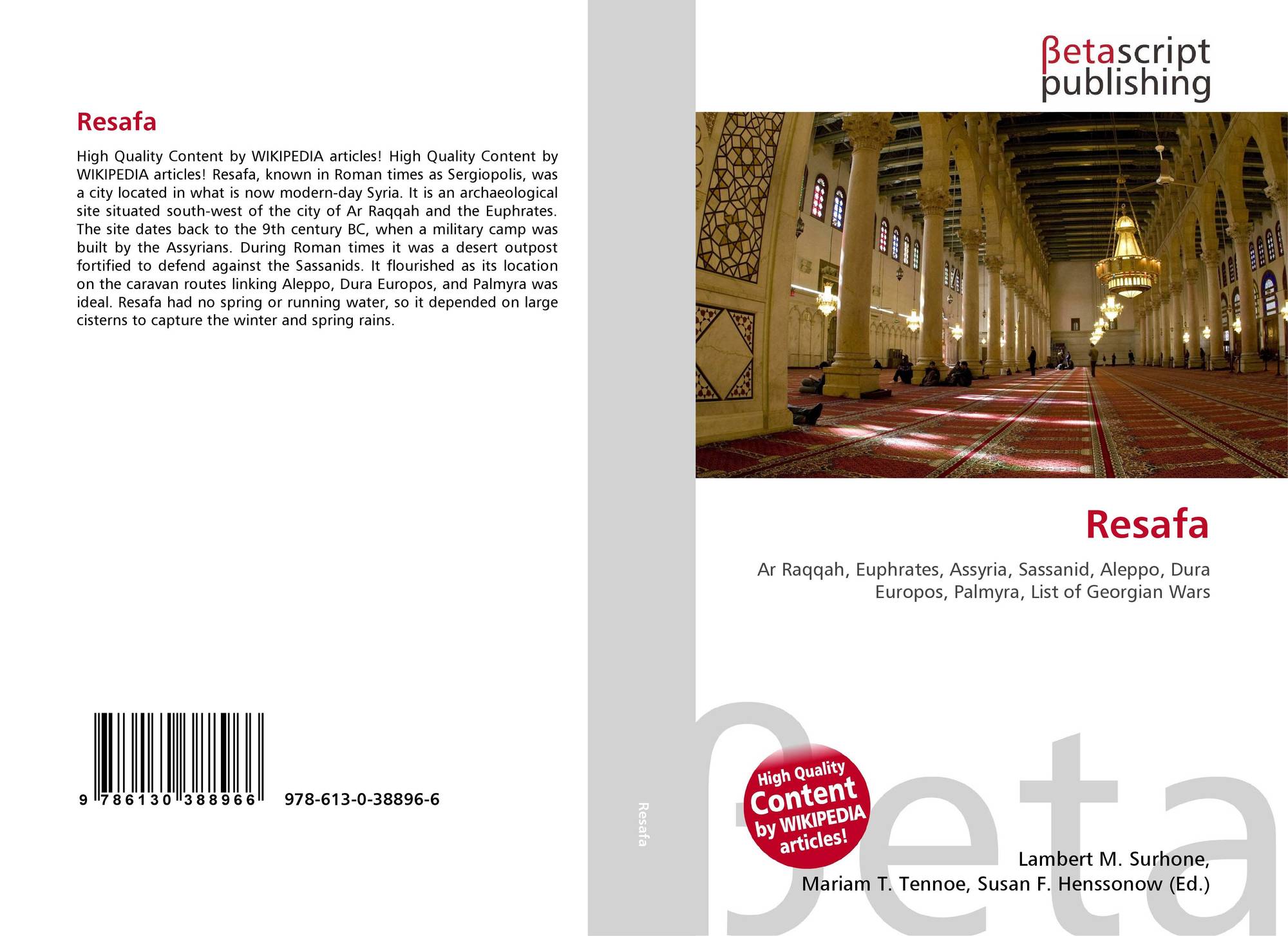 Resafa

High Quality Content by WIKIPEDIA articles! High Quality Content by WIKIPEDIA articles! Resafa, known in Roman times as Sergiopolis, was a city located in what is now modern-day Syria. It is an archaeological site situated south-west of the city of Ar Raqqah and the Euphrates. The site dates back to the 9th century BC, when a military camp was built by the Assyrians. During Roman times it was a desert outpost fortified to defend against the Sassanids. It flourished as its location on the caravan routes linking Aleppo, Dura Europos, and Palmyra was ideal. Resafa had no spring or running water, so it depended on large cisterns to capture the winter and spring rains.

9 786130 388966 978-613-0-38896-6

Resafa

βetascript publishing

Resafa

Ar Raqqah, Euphrates, Assyria, Sassanid, Aleppo, Dura Europos, Palmyra, List of Georgian Wars

High Quality Content by WIKIPEDIA articles!

βeta

Lambert M. Surhone, Mariam T. Tennoe, Susan F. Henssonow (Ed.)